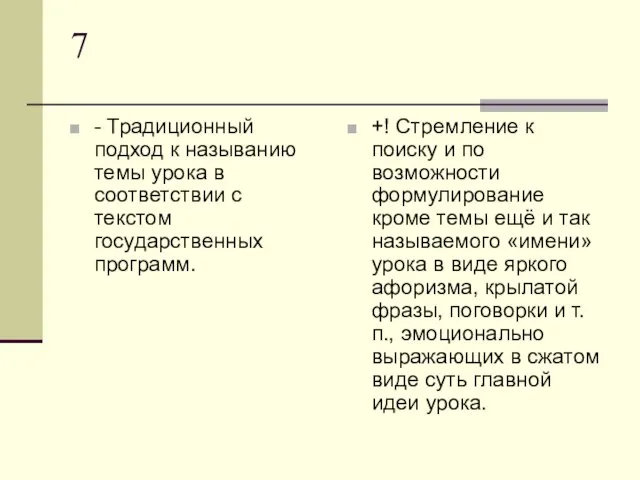 7

- Традиционный подход к называнию темы урока в соответствии с текстом государственных программ.

+! Стремление к поиску и по возможности формулирование кроме темы ещё и так называемого «имени» урока в виде яркого афоризма, крылатой фразы, поговорки и т. п., эмоционально выражающих в сжатом виде суть главной идеи урока.